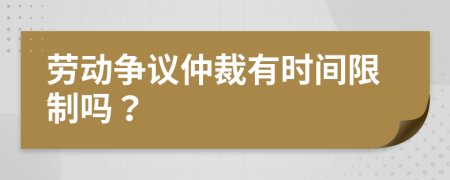 劳动争议仲裁有时间限制吗？